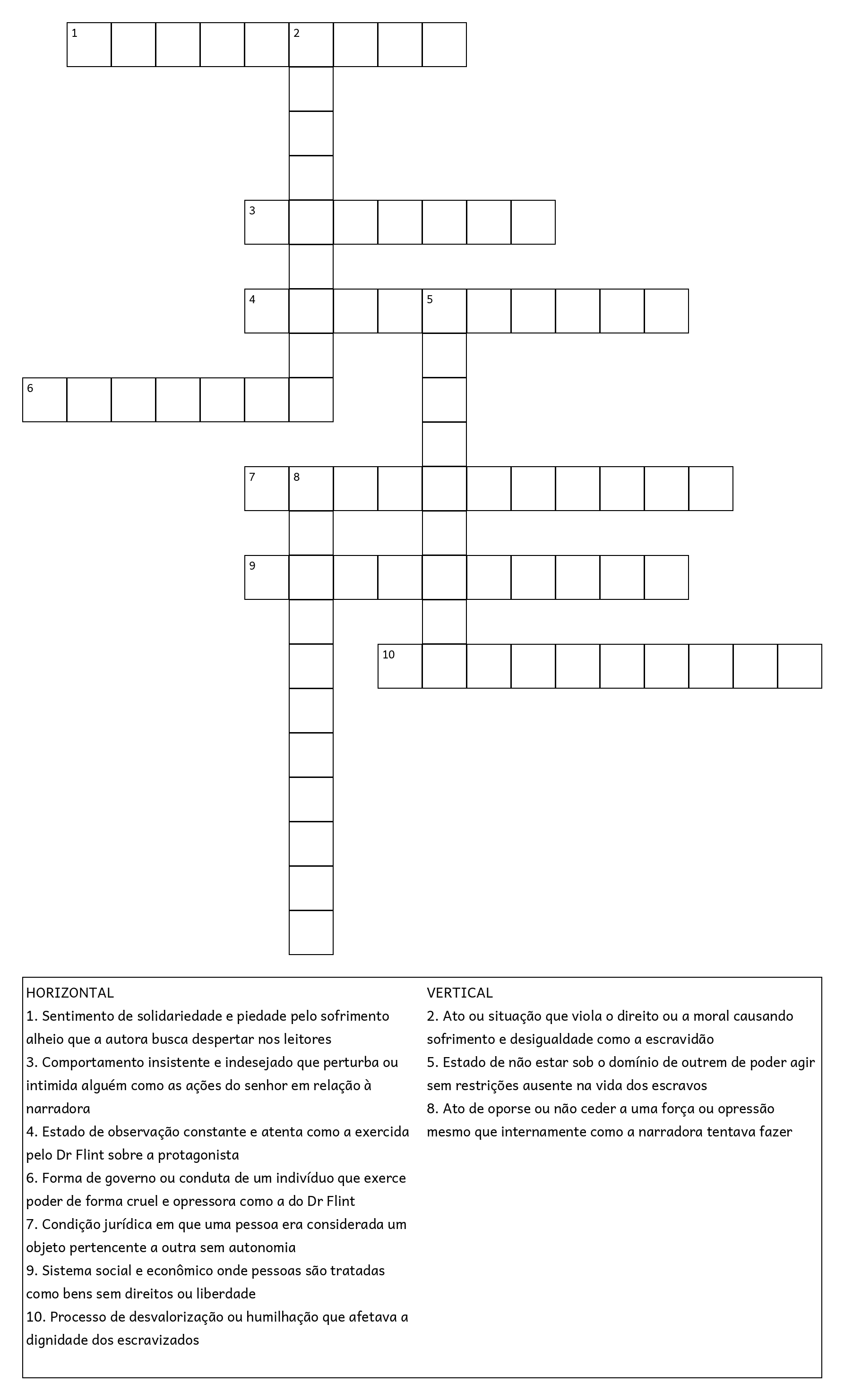 1 2
3
4 5
6
7 8
9
10

HORIZONTAL
1. Sentimento de solidariedade e piedade pelo sofrimento alheio que a autora busca despertar nos leitores
3. Comportamento insistente e indesejado que perturba ou intimida alguém como as ações do senhor em relação à narradora
4. Estado de observação constante e atenta como a exercida pelo Dr Flint sobre a protagonista
6. Forma de governo ou conduta de um indivíduo que exerce poder de forma cruel e opressora como a do Dr Flint
7. Condição jurídica em que uma pessoa era considerada um objeto pertencente a outra sem autonomia
9. Sistema social e econômico onde pessoas são tratadas como bens sem direitos ou liberdade
10. Processo de desvalorização ou humilhação que afetava a dignidade dos escravizados

VERTICAL
2. Ato ou situação que viola o direito ou a moral causando sofrimento e desigualdade como a escravidão
5. Estado de não estar sob o domínio de outrem de poder agir sem restrições ausente na vida dos escravos
8. Ato de oporse ou não ceder a uma força ou opressão mesmo que internamente como a narradora tentava fazer